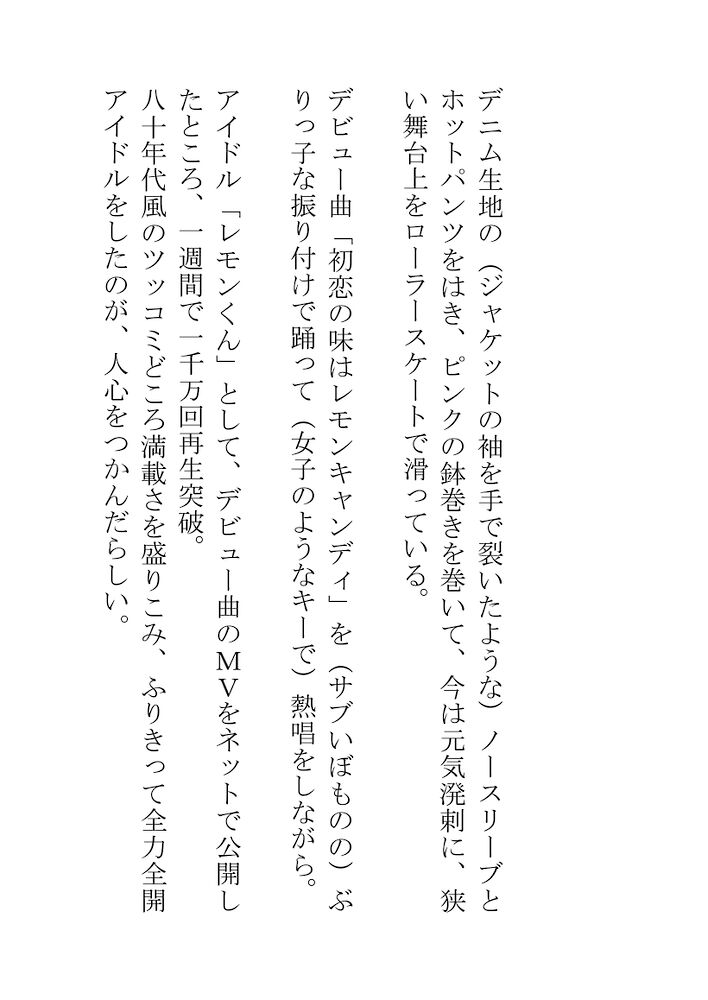 デニム生地の（ジャケットの袖を手で裂いたような）ノースリーブとホットパンツをはき、ピンクの鉢巻きを巻いて、今は元気溌剌に、狭い舞台上をローラースケートで滑っている。

デビュー曲「初恋の味はレモンキャンディ」を（サブいぼものの）ぶりっ子な振り付けで踊って（女子のようなキーで）熱唱をしながら。

アイドル「レモンくん」として、デビュー曲のMVをネットで公開したところ、一週間で一千万回再生突破。

八十年代風のツッコミどころ満載さを盛りこみ、ふりきって全力全開アイドルをしたのが、人心をつかんだらしい。